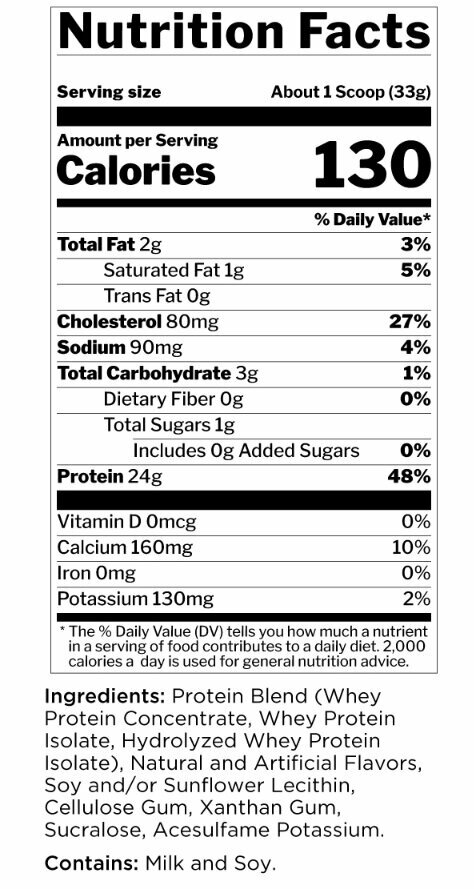 Nutrition Facts

Serving size About 1 Scoop (33g)

Amount per Serving
Calories 130

% Daily Value*

Total Fat 2g 3%
Saturated Fat 1g 5%
Trans Fat 0g
Cholesterol 80mg 27%
Sodium 90mg 4%
Total Carbohydrate 3g 1%
Dietary Fiber 0g 0%
Total Sugars 1g
Includes 0g Added Sugars 0%
Protein 24g 48%

Vitamin D 0mcg 0%
Calcium 160mg 10%
Iron 0mg 0%
Potassium 130mg 2%

* The % Daily Value (DV) tells you how much a nutrient in a serving of food contributes to a daily diet. 2,000 calories a day is used for general nutrition advice.

Ingredients: Protein Blend (Whey Protein Concentrate, Whey Protein Isolate, Hydrolyzed Whey Protein Isolate), Natural and Artificial Flavors, Soy and/or Sunflower Lecithin, Cellulose Gum, Xanthan Gum, Sucralose, Acesulfame Potassium.

Contains: Milk and Soy.